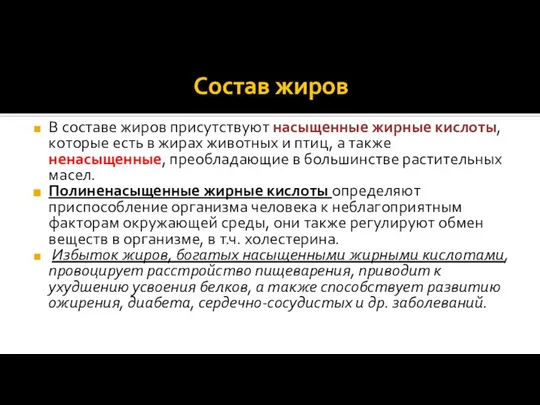 Состав жиров

В составе жиров присутствуют насыщенные жирные кислоты, которые есть в жирах животных и птиц, а также ненасыщенные, преобладающие в большинстве растительных масел.

Полиненасыщенные жирные кислоты определяют приспособление организма человека к неблагоприятным факторам окружающей среды, они также регулируют обмен веществ в организме, в т.ч. холестерина.

Избыток жиров, богатых насыщенными жирными кислотами, провоцирует расстройство пищеварения, приводит к ухудшению усвоения белков, а также способствует развитию ожирения, диабета, сердечно-сосудистых и др. заболеваний.